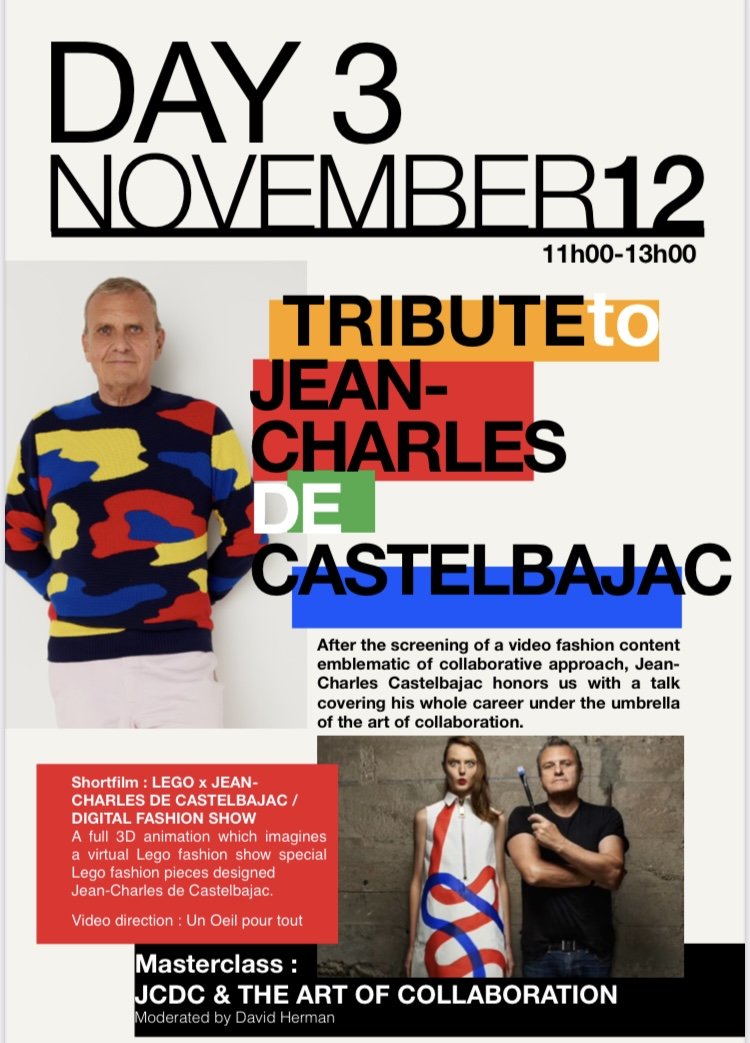 DAY 3
NOVEMBER12
11h00-13h00

TRIBUTEto JEAN-CHARLES DE CASTELBAJAC

After the screening of a video fashion content emblematic of collaborative approach, Jean-Charles Castelbajac honors us with a talk covering his whole career under the umbrella of the art of collaboration.

Shortfilm : LEGO x JEAN-CHARLES DE CASTELBAJAC / DIGITAL FASHION SHOW
A full 3D animation which imagines a virtual Lego fashion show special Lego fashion pieces designed Jean-Charles de Castelbajac.

Video direction : Un Oeil pour tout

Masterclass :
JCDC & THE ART OF COLLABORATION
Moderated by David Herman